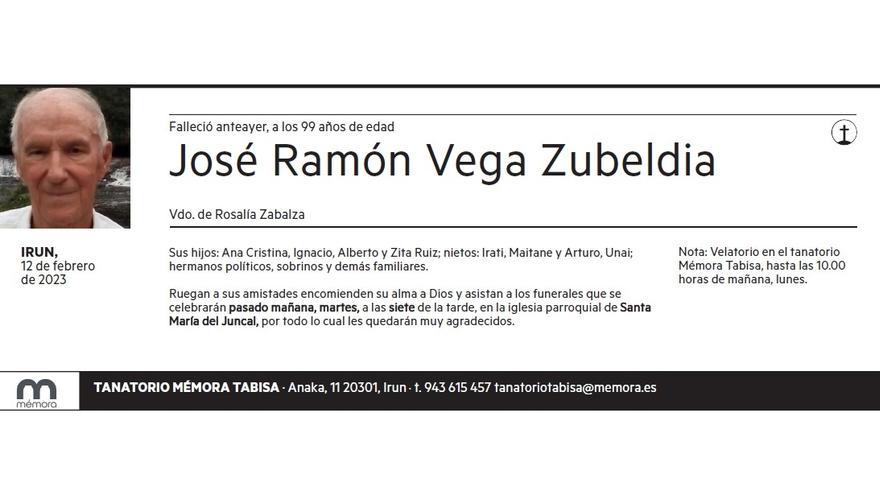 Falleció anteayer, a los 99 años de edad

José Ramón Vega Zubeldia

Vdo. de Rosalía Zabalza

IRUN,
12 de febrero de 2023

Sus hijos: Ana Cristina, Ignacio, Alberto y Zita Ruiz; nietos: Irati, Maitane y Arturo, Unai; hermanos políticos, sobrinos y demás familiares.

Ruegan a sus amistades encomienden su alma a Dios y asistan a los funerales que se celebrarán pasado mañana, martes, a las siete de la tarde, en la iglesia parroquial de Santa María del Juncal, por todo lo cual les quedarán muy agradecidos.

Nota: Velatorio en el tanatorio Mémora Tabisa, hasta las 10.00 horas de mañana, lunes.

mémora

TANATORIO MÉMORA TABISA · Anaka, 11 20301, Irun · t. 943 615 457 tanatoriotabisa@memora.es